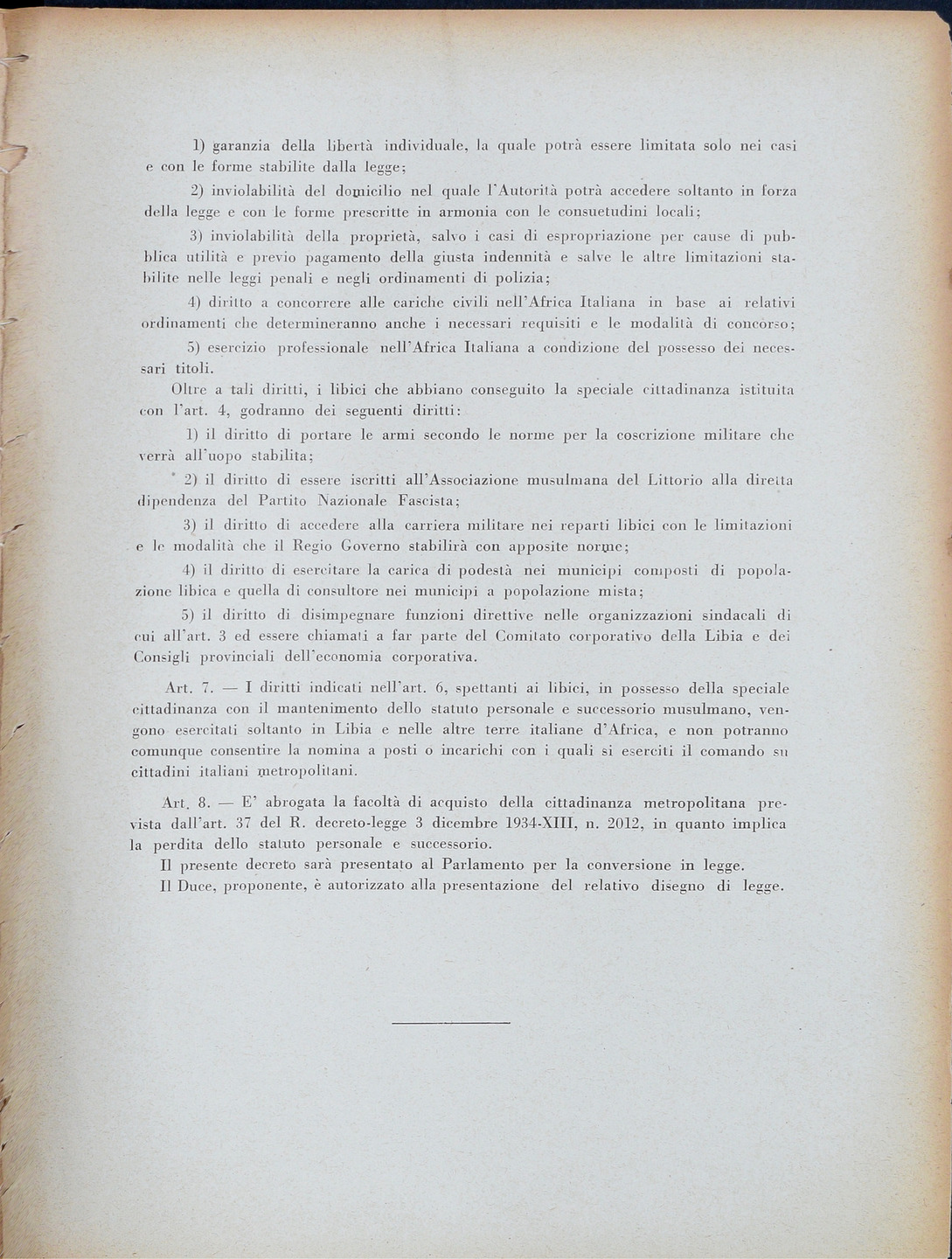 1) garanzia della libertà individuale, la quale potrà essere limitata solo nei casi e con le forme stabilite dalla legge;

2) inviolabilità del domicilio nel quale l'Autorità potrà accedere soltanto in forza della legge e con le forme prescritte in armonia con le consuetudini locali;

3) inviolabilità della proprietà, salvo i casi di espropriazione per cause di pubblica utilità e previo pagamento della giusta indennità e salve le altre limitazioni stabilite nelle leggi penali e negli ordinamenti di polizia;

4) diritto a concorrere alle cariche civili nell'Africa Italiana in base ai relativi ordinamenti che determineranno anche i necessari requisiti e le modalità di concorso;

5) esercizio professionale nell'Africa Italiana a condizione del possesso dei necessari titoli.

Oltre a tali diritti, i libici che abbiano conseguito la speciale cittadinanza istituita con l'art. 4, godranno dei seguenti diritti:

1) il diritto di portare le armi secondo le norme per la coscrizione militare che verrà all'uopo stabilita;

2) il diritto di essere iscritti all'Associazione musulmana del Littorio alla diretta dipendenza del Partito Nazionale Fascista;

3) il diritto di accedere alla carriera militare nei reparti libici con le limitazioni e le modalità che il Regio Governo stabilirà con apposite norme;

4) il diritto di esercitare la carica di podestà nei municipi composti di popolazione libica e quella di consultore nei municipi a popolazione mista;

5) il diritto di disimpegnare funzioni direttive nelle organizzazioni sindacali di cui all'art. 3 ed essere chiamati a far parte del Comitato corporativo della Libia e dei Consigli provinciali dell'economia corporativa.

Art. 7. — I diritti indicati nell'art. 6, spettanti ai libici, in possesso della speciale cittadinanza con il mantenimento dello statuto personale e successorio musulmano, vengono esercitati soltanto in Libia e nelle altre terre italiane d'Africa, e non potranno comunque consentire la nomina a posti o incarichi con i quali si eserciti il comando su cittadini italiani metropolitani.

Art. 8. — E' abrogata la facoltà di acquisto della cittadinanza metropolitana prevista dall'art. 37 del R. decreto-legge 3 dicembre 1934-XIII, n. 2012, in quanto implica la perdita dello statuto personale e successorio.

Il presente decreto sarà presentato al Parlamento per la conversione in legge.

Il Duce, proponente, è autorizzato alla presentazione del relativo disegno di legge.